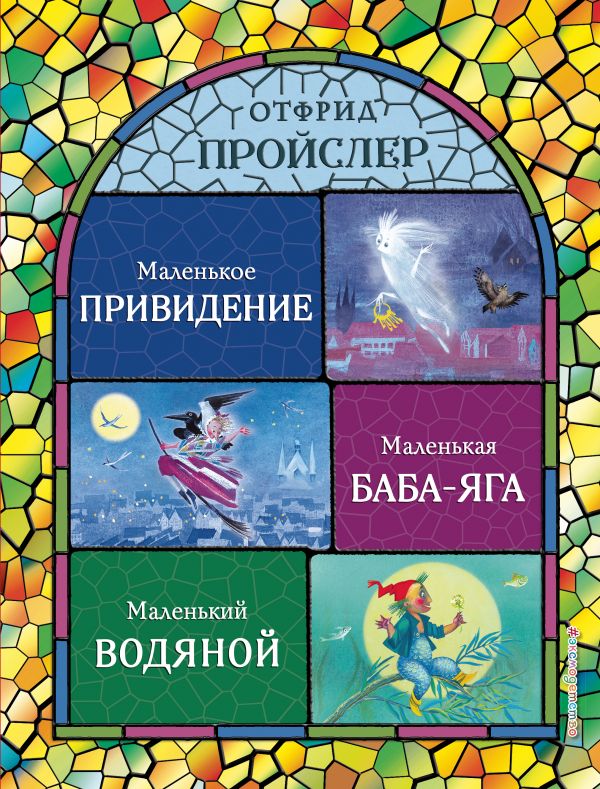 ОТФРИД
ПРОЙСЛЕР

Маленькое
ПРИВИДЕНИЕ

Маленькая
БАБА-ЯГА

Маленький
ВОДЯНОЙ

#эксмодетство